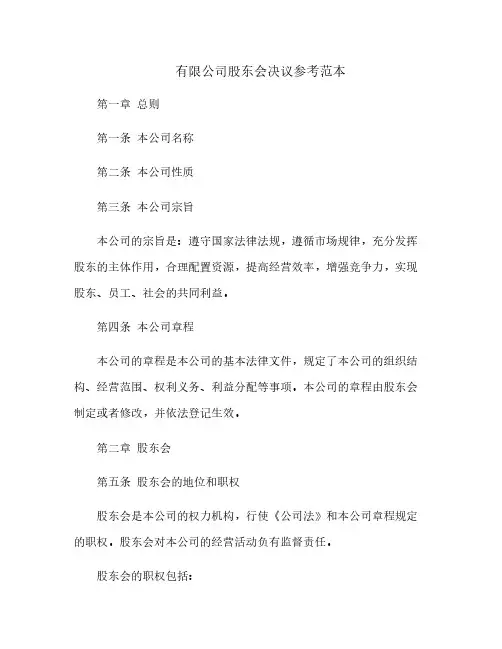 有限公司股东会决议参考范本

第一章 总则

第一条 本公司名称

第二条 本公司性质

第三条 本公司宗旨

本公司的宗旨是：遵守国家法律法规，遵循市场规律，充分发挥股东的主体作用，合理配置资源，提高经营效率，增强竞争力，实现股东、员工、社会的共同利益。

第四条 本公司章程

本公司的章程是本公司的基本法律文件，规定了本公司的组织结构、经营范围、权利义务、利益分配等事项。本公司的章程由股东会制定或者修改，并依法登记生效。

第二章 股东会

第五条 股东会的地位和职权

股东会是本公司的权力机构，行使《公司法》和本公司章程规定的职权。股东会对本公司的经营活动负有监督责任。

股东会的职权包括：